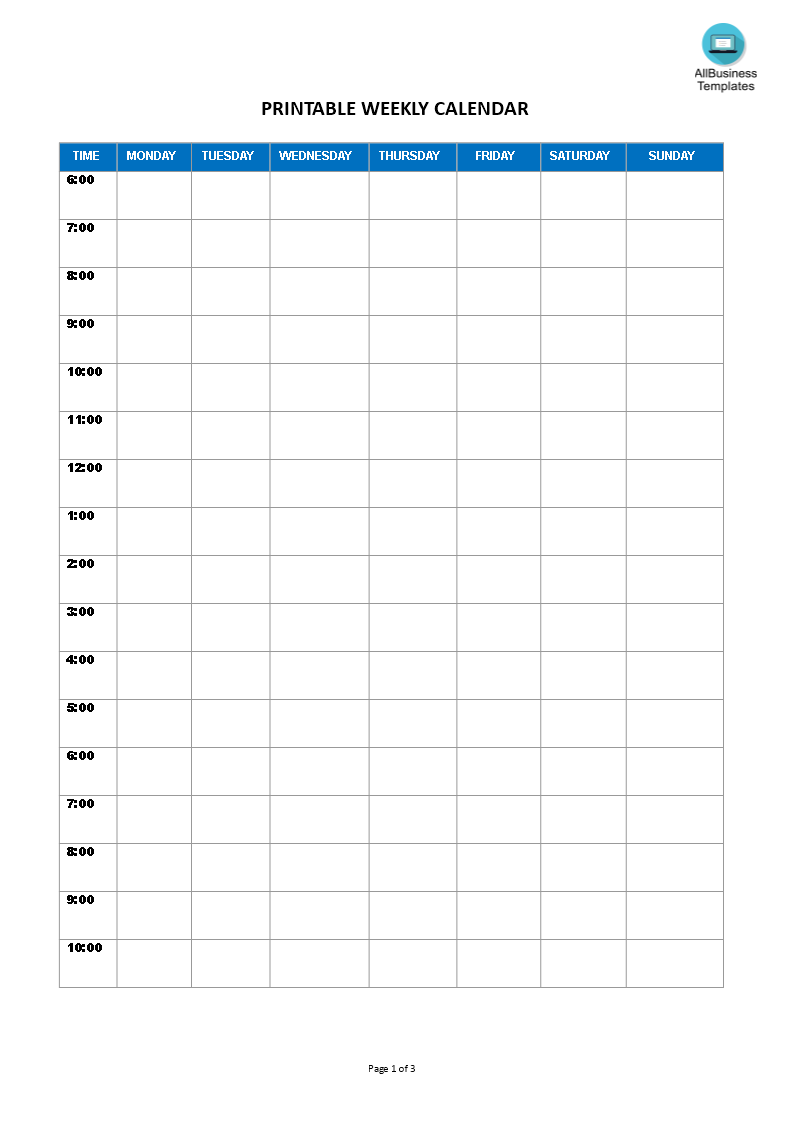 AllBusiness
Templates

PRINTABLE WEEKLY CALENDAR

| TIME | MONDAY | TUESDAY | WEDNESDAY | THURSDAY | FRIDAY | SATURDAY | SUNDAY |
|---|---|---|---|---|---|---|---|
| 6:00 | | | | | | | |
| 7:00 | | | | | | | |
| 8:00 | | | | | | | |
| 9:00 | | | | | | | |
| 10:00 | | | | | | | |
| 11:00 | | | | | | | |
| 12:00 | | | | | | | |
| 1:00 | | | | | | | |
| 2:00 | | | | | | | |
| 3:00 | | | | | | | |
| 4:00 | | | | | | | |
| 5:00 | | | | | | | |
| 6:00 | | | | | | | |
| 7:00 | | | | | | | |
| 8:00 | | | | | | | |
| 9:00 | | | | | | | |
| 10:00 | | | | | | | |

Page 1 of 3